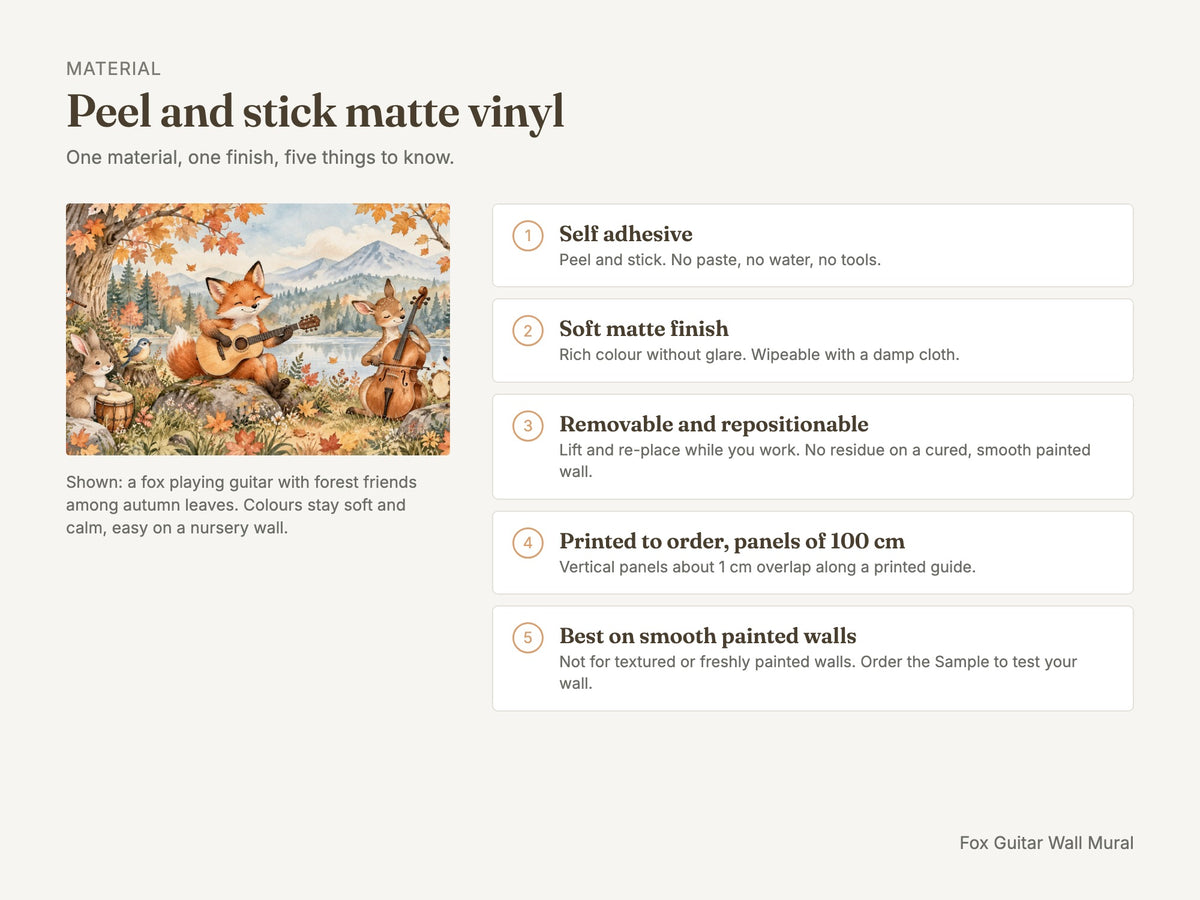 MATERIAL

Peel and stick matte vinyl

One material, one finish, five things to know.

Shown: a fox playing guitar with forest friends among autumn leaves. Colours stay soft and calm, easy on a nursery wall.

1
Self adhesive
Peel and stick. No paste, no water, no tools.

2
Soft matte finish
Rich colour without glare. Wipeable with a damp cloth.

3
Removable and repositionable
Lift and re-place while you work. No residue on a cured, smooth painted wall.

4
Printed to order, panels of 100 cm
Vertical panels about 1 cm overlap along a printed guide.

5
Best on smooth painted walls
Not for textured or freshly painted walls. Order the Sample to test your wall.

Fox Guitar Wall Mural